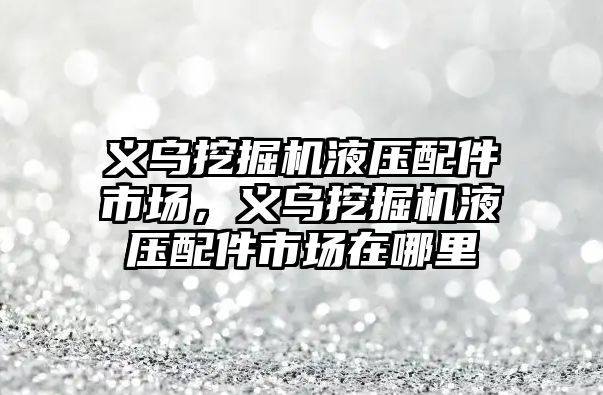 义乌挖掘机液压配件市场，义乌挖掘机液压配件市场在哪里